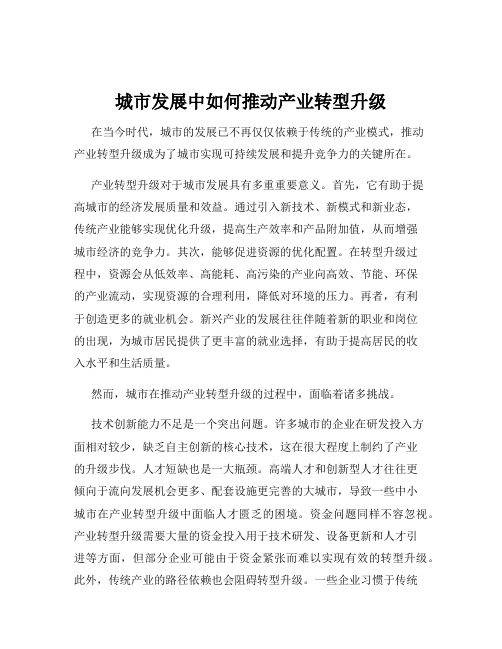 城市发展中如何推动产业转型升级

在当今时代，城市的发展已不再仅仅依赖于传统的产业模式，推动产业转型升级成为了城市实现可持续发展和提升竞争力的关键所在。

产业转型升级对于城市发展具有多重重要意义。首先，它有助于提高城市的经济发展质量和效益。通过引入新技术、新模式和新业态，传统产业能够实现优化升级，提高生产效率和产品附加值，从而增强城市经济的竞争力。其次，能够促进资源的优化配置。在转型升级过程中，资源会从低效率、高能耗、高污染的产业向高效、节能、环保的产业流动，实现资源的合理利用，降低对环境的压力。再者，有利于创造更多的就业机会。新兴产业的发展往往伴随着新的职业和岗位的出现，为城市居民提供了更丰富的就业选择，有助于提高居民的收入水平和生活质量。

然而，城市在推动产业转型升级的过程中，面临着诸多挑战。

技术创新能力不足是一个突出问题。许多城市的企业在研发投入方面相对较少，缺乏自主创新的核心技术，这在很大程度上制约了产业的升级步伐。人才短缺也是一大瓶颈。高端人才和创新型人才往往更倾向于流向发展机会更多、配套设施更完善的大城市，导致一些中小城市在产业转型升级中面临人才匮乏的困境。资金问题同样不容忽视。产业转型升级需要大量的资金投入用于技术研发、设备更新和人才引进等方面，但部分企业可能由于资金紧张而难以实现有效的转型升级。此外，传统产业的路径依赖也会阻碍转型升级。一些企业习惯于传统